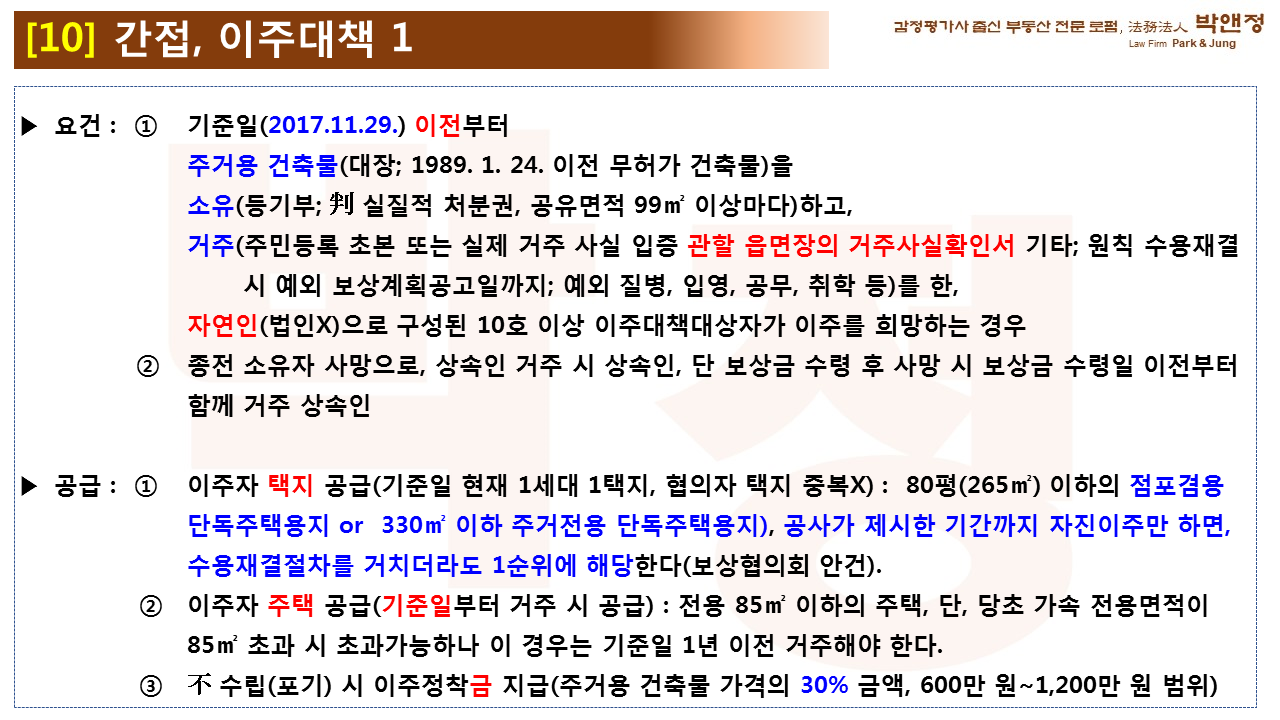 [10] 간접, 이주대책 1

감정평가사 출신 부동산 전문 로펌, 法務法人 박앤정
Law Firm Park & Jung

▶ 요건 : ① 기준일(2017.11.29.) 이전부터 주거용 건축물(대장; 1989. 1. 24. 이전 무허가 건축물)을 소유(등기부; 判 실질적 처분권, 공유면적 99㎡ 이상마다)하고, 거주(주민등록 초본 또는 실제 거주 사실 입증 관할 읍면장의 거주사실확인서 기타; 원칙 수용재결 시 예외 보상계획공고일까지; 예외 질병, 입영, 공무, 취학 등)를 한, 자연인(법인X)으로 구성된 10호 이상 이주대책대상자가 이주를 희망하는 경우

② 종전 소유자 사망으로, 상속인 거주 시 상속인, 단 보상금 수령 후 사망 시 보상금 수령일 이전부터 함께 거주 상속인

▶ 공급 : ① 이주자 택지 공급(기준일 현재 1세대 1택지, 협의자 택지 중복X) : 80평(265㎡) 이하의 점포겸용 단독주택용지 or 330㎡ 이하 주거전용 단독주택용지), 공사가 제시한 기간까지 자진이주만 하면, 수용재결절차를 거치더라도 1순위에 해당한다(보상협의회 안건).

② 이주자 주택 공급(기준일부터 거주 시 공급) : 전용 85㎡ 이하의 주택, 단, 당초 가속 전용면적이 85㎡ 초과 시 초과가능하나 이 경우는 기준일 1년 이전 거주해야 한다.

③ 不 수립(포기) 시 이주정착금 지급(주거용 건축물 가격의 30% 금액, 600만 원~1,200만 원 범위)